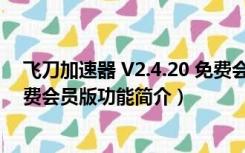 飞刀加速器 V2.4.20 免费会
费会员版功能简介）